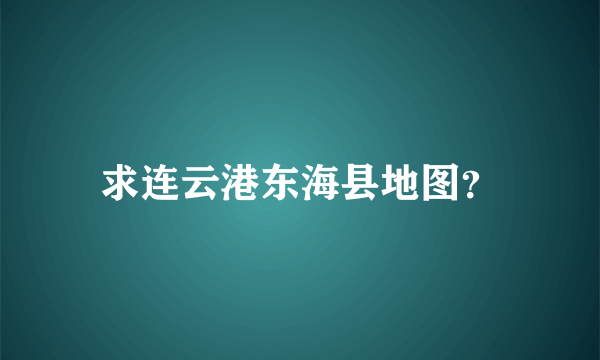 求连云港东海县地图?